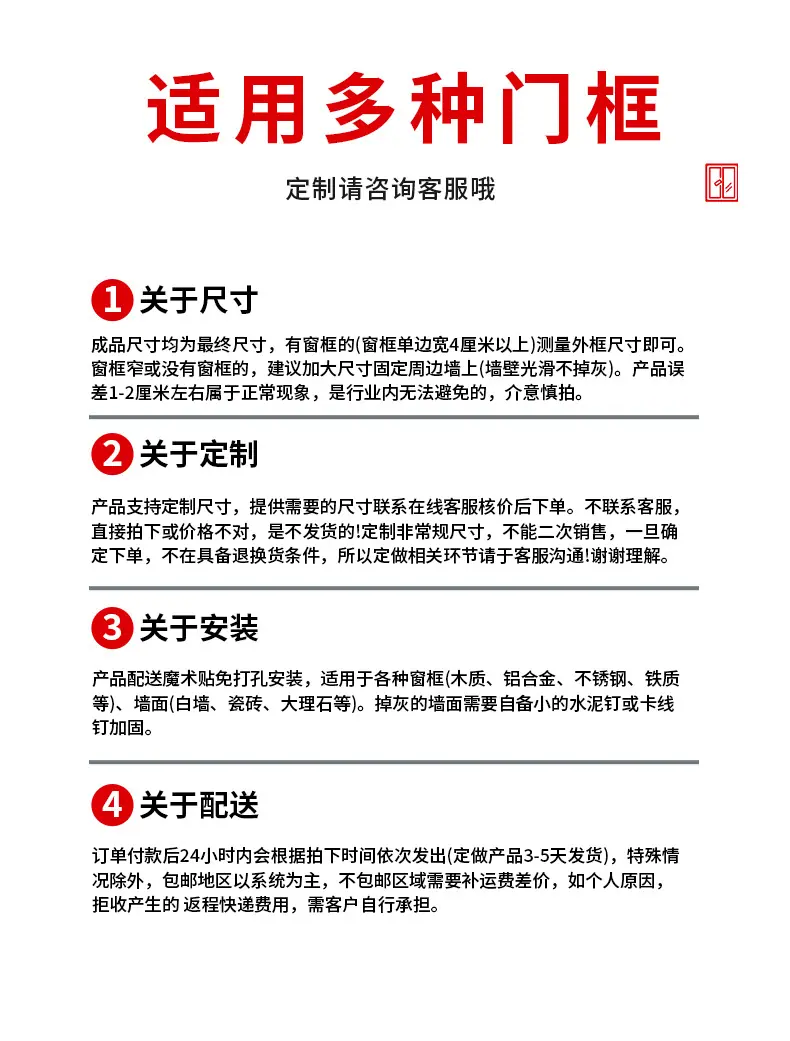 适用多种门框

定制请咨询客服哦

1 关于尺寸

成品尺寸均为最终尺寸，有窗框的(窗框单边宽4厘米以上)测量外框尺寸即可。窗框窄或没有窗框的，建议加大尺寸固定周边墙上(墙壁光滑不掉灰)。产品误差1-2厘米左右属于正常现象，是行业内无法避免的，介意慎拍。

2 关于定制

产品支持定制尺寸，提供需要的尺寸联系在线客服核价后下单。不联系客服，直接拍下或价格不对，是不发货的!定制非常规尺寸，不能二次销售，一旦确定下单，不在具备退换货条件，所以定做相关环节请于客服沟通!谢谢理解。

3 关于安装

产品配送魔术贴免打孔安装，适用于各种窗框(木质、铝合金、不锈钢、铁质等)、墙面(白墙、瓷砖、大理石等)。掉灰的墙面需要自备小的水泥钉或卡线钉加固。

4 关于配送

订单付款后24小时内会根据拍下时间依次发出(定做产品3-5天发货)，特殊情况除外，包邮地区以系统为主，不包邮区域需要补运费差价，如个人原因，拒收产生的 返程快递费用，需客户自行承担。